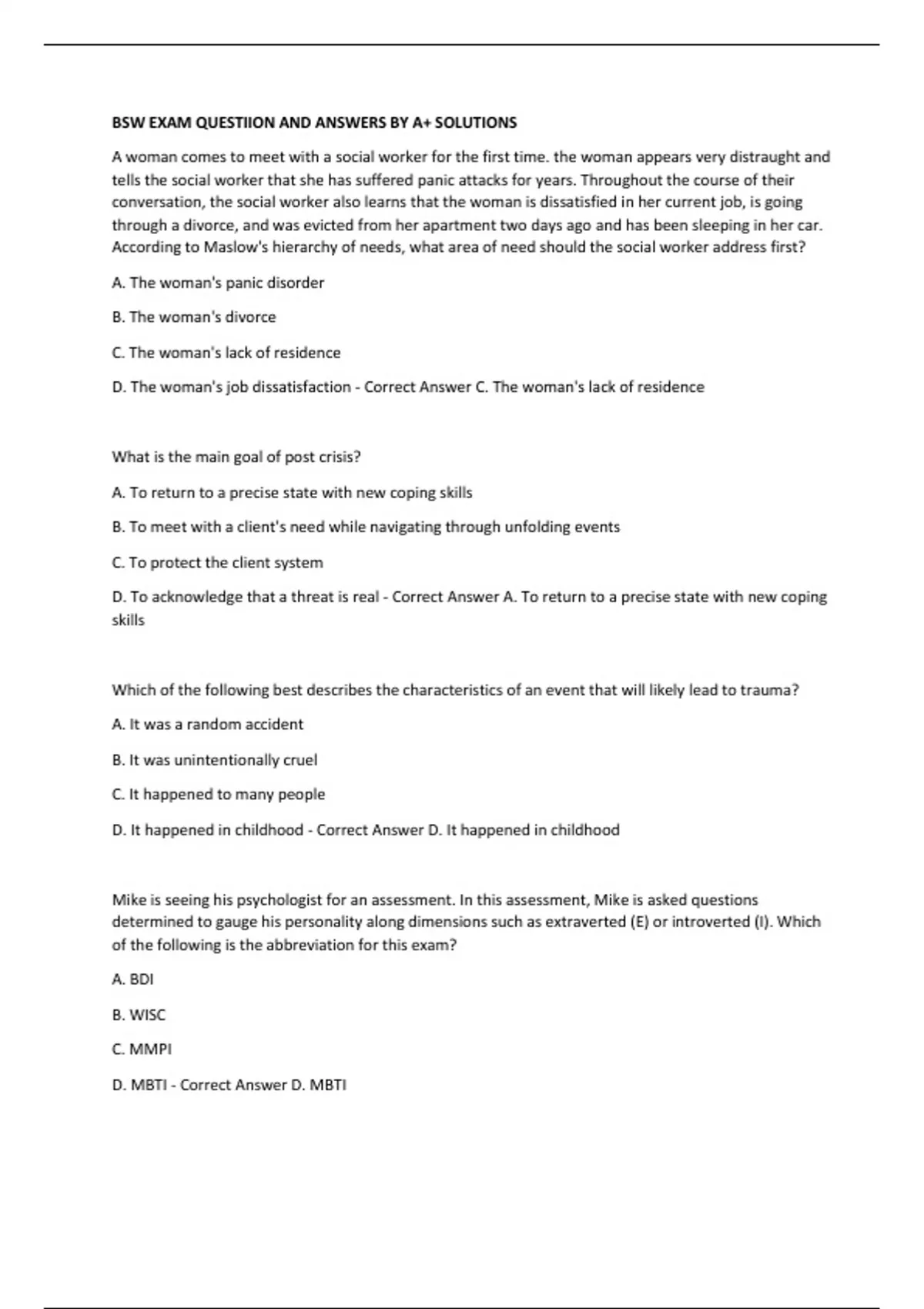 BSW EXAM QUESTIION AND ANSWERS BY A+ SOLUTIONS

A woman comes to meet with a social worker for the first time. the woman appears very distraught and tells the social worker that she has suffered panic attacks for years. Throughout the course of their conversation, the social worker also learns that the woman is dissatisfied in her current job, is going through a divorce, and was evicted from her apartment two days ago and has been sleeping in her car. According to Maslow's hierarchy of needs, what area of need should the social worker address first?

A. The woman's panic disorder

B. The woman's divorce

C. The woman's lack of residence

D. The woman's job dissatisfaction - Correct Answer C. The woman's lack of residence

What is the main goal of post crisis?

A. To return to a precise state with new coping skills

B. To meet with a client's need while navigating through unfolding events

C. To protect the client system

D. To acknowledge that a threat is real - Correct Answer A. To return to a precise state with new coping skills

Which of the following best describes the characteristics of an event that will likely lead to trauma?

A. It was a random accident

B. It was unintentionally cruel

C. It happened to many people

D. It happened in childhood - Correct Answer D. It happened in childhood

Mike is seeing his psychologist for an assessment. In this assessment, Mike is asked questions determined to gauge his personality along dimensions such as extraverted (E) or introverted (I). Which of the following is the abbreviation for this exam?

A. BDI

B. WISC

C. MMPI

D. MBTI - Correct Answer D. MBTI